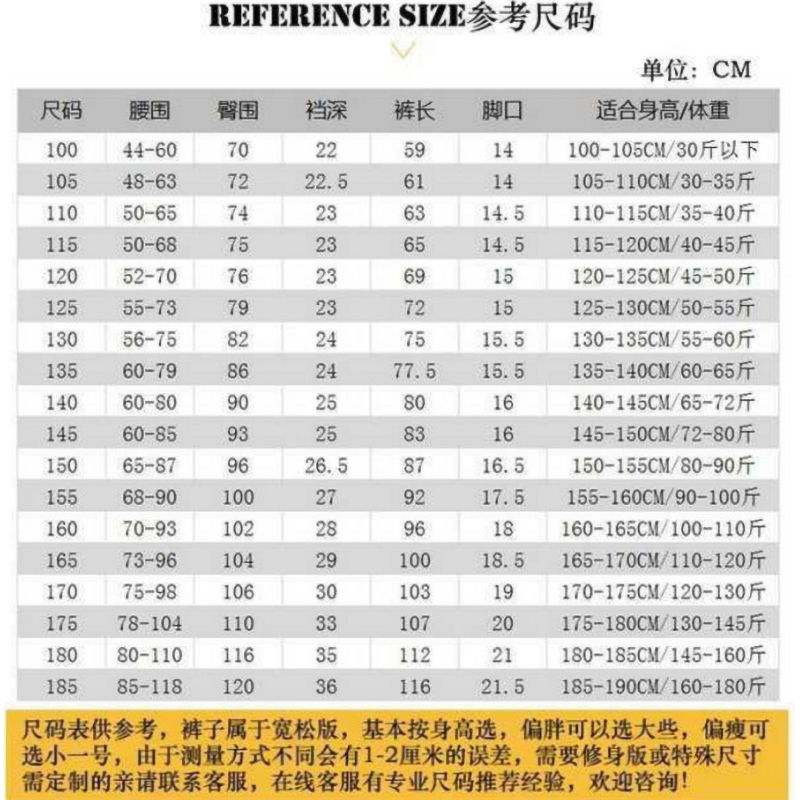 REFERENCE SIZE参考尺码

单位：CM

| 尺码 | 腰围 | 臀围 | 裆深 | 裤长 | 脚口 | 适合身高/体重 |
|---|---|---|---|---|---|---|
| 100 | 44-60 | 70 | 22 | 59 | 14 | 100-105CM/30斤以下 |
| 105 | 48-63 | 72 | 22.5 | 61 | 14 | 105-110CM/30-35斤 |
| 110 | 50-65 | 74 | 23 | 63 | 14.5 | 110-115CM/35-40斤 |
| 115 | 50-68 | 75 | 23 | 65 | 14.5 | 115-120CM/40-45斤 |
| 120 | 52-70 | 76 | 23 | 69 | 15 | 120-125CM/45-50斤 |
| 125 | 55-73 | 79 | 23 | 72 | 15 | 125-130CM/50-55斤 |
| 130 | 56-75 | 82 | 24 | 75 | 15.5 | 130-135CM/55-60斤 |
| 135 | 60-79 | 86 | 24 | 77.5 | 15.5 | 135-140CM/60-65斤 |
| 140 | 60-80 | 90 | 25 | 80 | 16 | 140-145CM/65-72斤 |
| 145 | 60-85 | 93 | 25 | 83 | 16 | 145-150CM/72-80斤 |
| 150 | 65-87 | 96 | 26.5 | 87 | 16.5 | 150-155CM/80-90斤 |
| 155 | 68-90 | 100 | 27 | 92 | 17.5 | 155-160CM/90-100斤 |
| 160 | 70-93 | 102 | 28 | 96 | 18 | 160-165CM/100-110斤 |
| 165 | 73-96 | 104 | 29 | 100 | 18.5 | 165-170CM/110-120斤 |
| 170 | 75-98 | 106 | 30 | 103 | 19 | 170-175CM/120-130斤 |
| 175 | 78-104 | 110 | 33 | 107 | 20 | 175-180CM/130-145斤 |
| 180 | 80-110 | 116 | 35 | 112 | 21 | 180-185CM/145-160斤 |
| 185 | 85-118 | 120 | 36 | 116 | 21.5 | 185-190CM/160-180斤 |

尺码表供参考，裤子属于宽松版，基本按身高选，偏胖可以选大些，偏瘦可选小一号，由于测量方式不同会有1-2厘米的误差，需要修身版或特殊尺寸需定制的亲请联系客服，在线客服有专业尺码推荐经验，欢迎咨询！